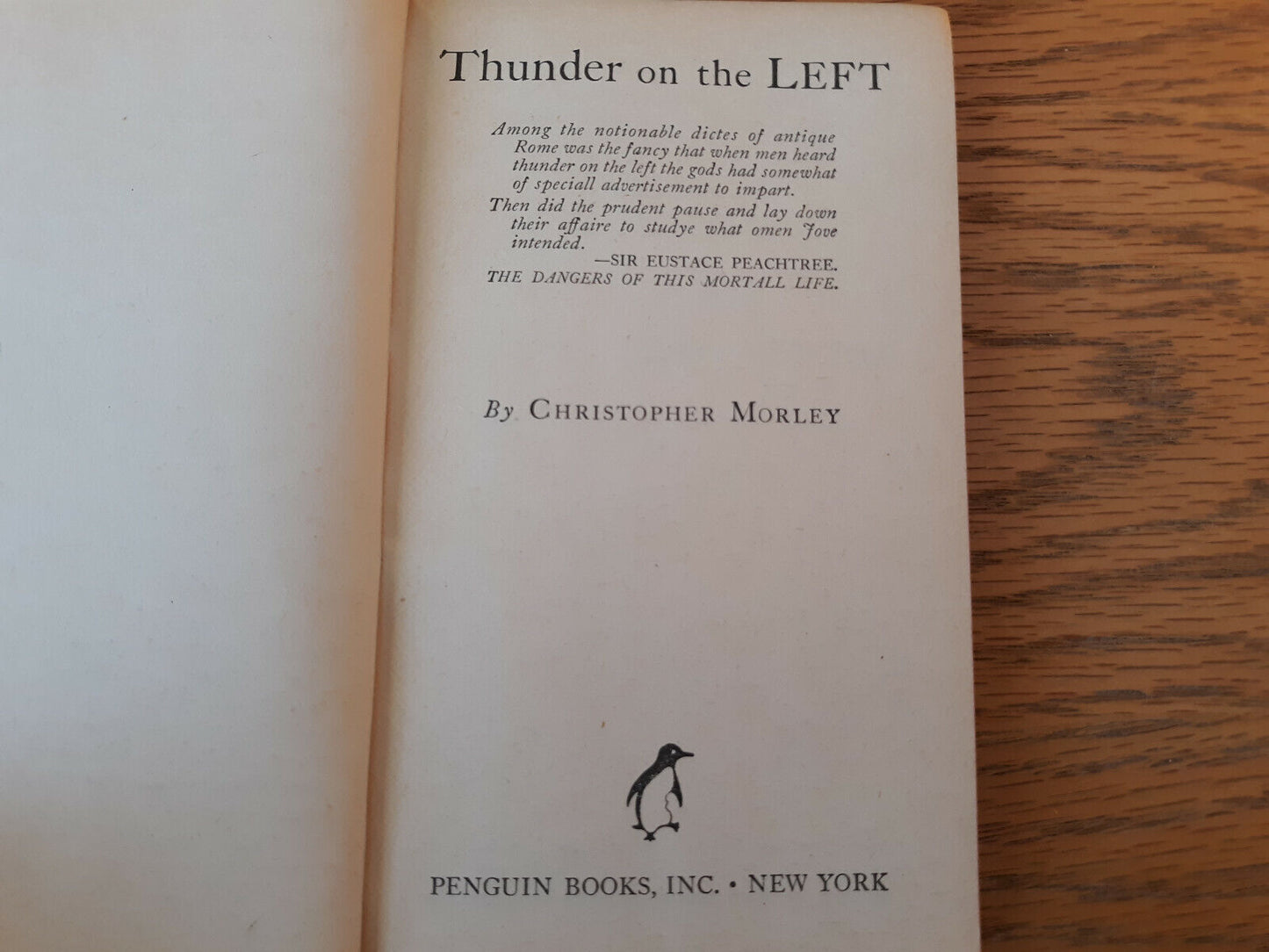 Thunder on the LEFT

Among the notionable dictes of antique Rome was the fancy that when men heard thunder on the left the gods had somewhat of speciall advertisement to impart.

Then did the prudent pause and lay down their affaire to studye what omen Jove intended.

—SIR EUSTACE PEACHTREE.
THE DANGERS OF THIS MORTALL LIFE.

By CHRISTOPHER MORLEY

PENGUIN BOOKS, INC. • NEW YORK